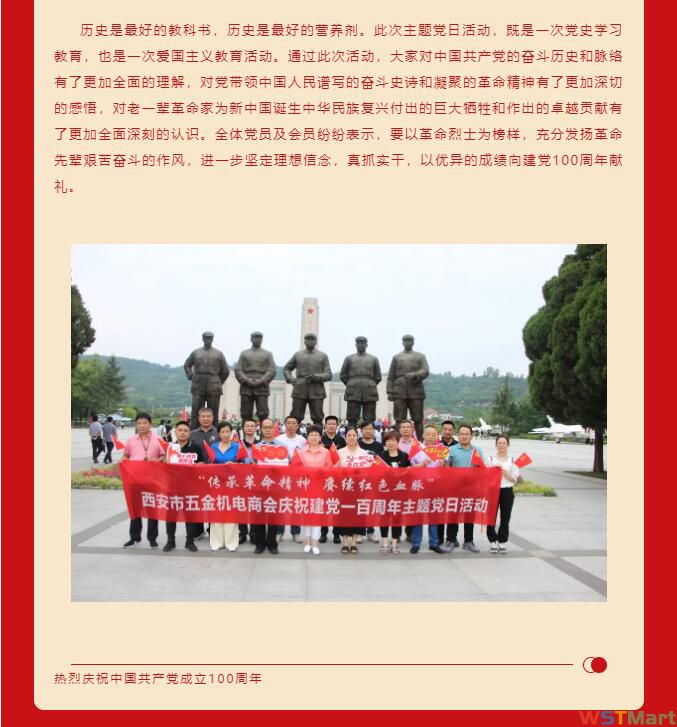 历史是最好的教科书，历史是最好的营养剂。此次主题党日活动，既是一次党史学习教育，也是一次爱国主义教育活动。通过此次活动，大家对中国共产党的奋斗历史和脉络有了更加全面的理解，对党带领中国人民谱写的奋斗史诗和凝聚的革命精神有了更加深切的感悟，对老一辈革命家为新中国诞生中华民族复兴付出的巨大牺牲和作出的卓越贡献有了更加全面深刻的认识。全体党员及会员纷纷表示，要以革命烈士为榜样，充分发扬革命先辈艰苦奋斗的作风，进一步坚定理想信念，真抓实干，以优异的成绩向建党100周年献礼。

"传承革命精神 赓续红色血脉"
西安市五金机电商会庆祝建党一百周年主题党日活动

热烈庆祝中国共产党成立100周年

WSTMart